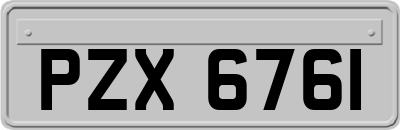 PZX 6761